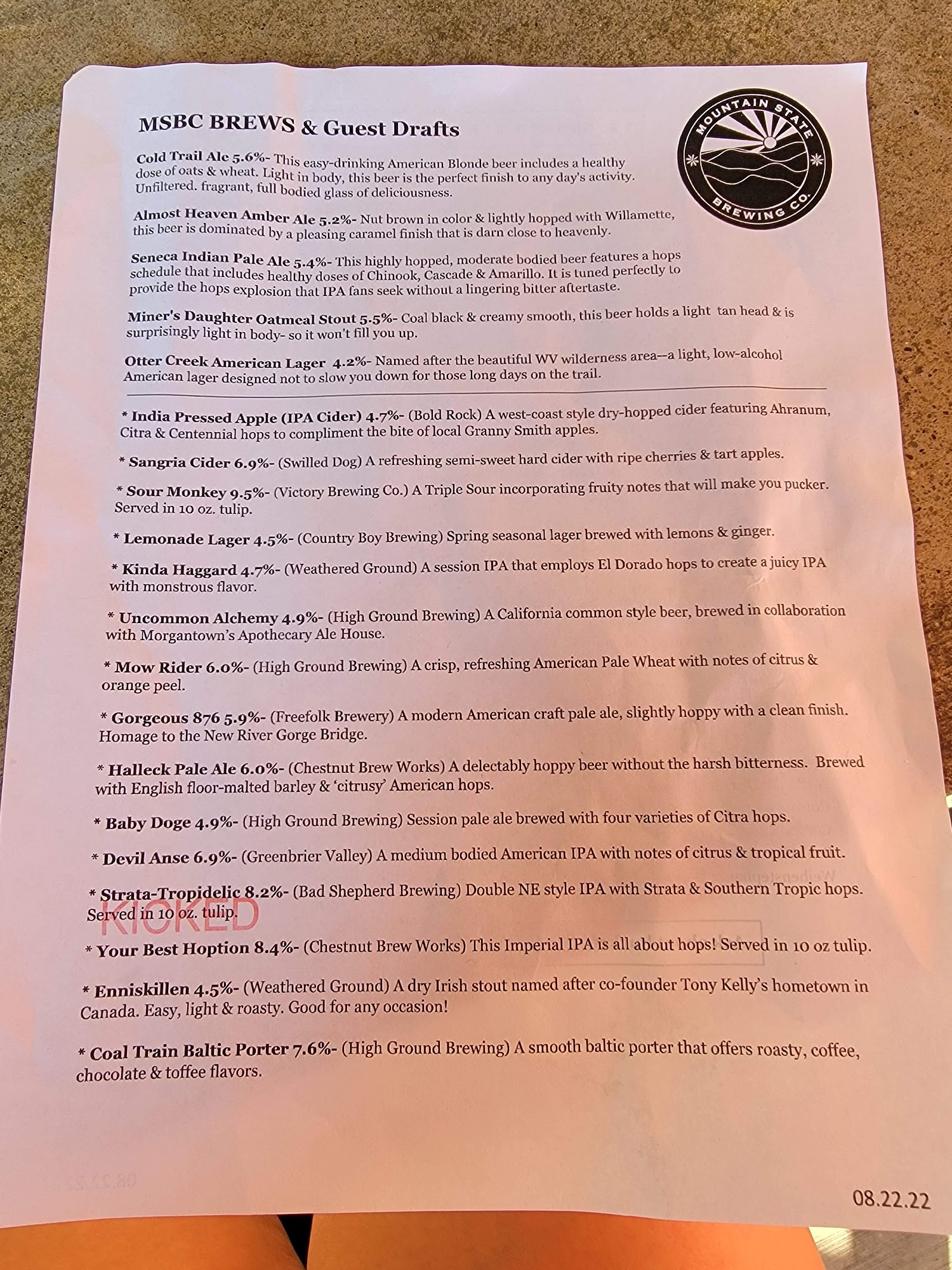 MSBC BREWS & Guest Drafts

MOUNTAIN STATE BREWING CO.

Cold Trail Ale 5.6%- This easy-drinking American Blonde beer includes a healthy dose of oats & wheat. Light in body, this beer is the perfect finish to any day's activity. Unfiltered. fragrant, full bodied glass of deliciousness.

Almost Heaven Amber Ale 5.2%- Nut brown in color & lightly hopped with Willamette, this beer is dominated by a pleasing caramel finish that is darn close to heavenly.

Seneca Indian Pale Ale 5.4%- This highly hopped, moderate bodied beer features a hops schedule that includes healthy doses of Chinook, Cascade & Amarillo. It is tuned perfectly to provide the hops explosion that IPA fans seek without a lingering bitter aftertaste.

Miner's Daughter Oatmeal Stout 5.5%- Coal black & creamy smooth, this beer holds a light tan head & is surprisingly light in body- so it won't fill you up.

Otter Creek American Lager 4.2%- Named after the beautiful WV wilderness area--a light, low-alcohol American lager designed not to slow you down for those long days on the trail.

* India Pressed Apple (IPA Cider) 4.7%- (Bold Rock) A west-coast style dry-hopped cider featuring Ahranum, Citra & Centennial hops to compliment the bite of local Granny Smith apples.

* Sangria Cider 6.9%- (Swilled Dog) A refreshing semi-sweet hard cider with ripe cherries & tart apples.

* Sour Monkey 9.5%- (Victory Brewing Co.) A Triple Sour incorporating fruity notes that will make you pucker. Served in 10 oz. tulip.

* Lemonade Lager 4.5%- (Country Boy Brewing) Spring seasonal lager brewed with lemons & ginger.

* Kinda Haggard 4.7%- (Weathered Ground) A session IPA that employs El Dorado hops to create a juicy IPA with monstrous flavor.

* Uncommon Alchemy 4.9%- (High Ground Brewing) A California common style beer, brewed in collaboration with Morgantown's Apothecary Ale House.

* Mow Rider 6.0%- (High Ground Brewing) A crisp, refreshing American Pale Wheat with notes of citrus & orange peel.

* Gorgeous 876 5.9%- (Freefolk Brewery) A modern American craft pale ale, slightly hoppy with a clean finish. Homage to the New River Gorge Bridge.

* Halleck Pale Ale 6.0%- (Chestnut Brew Works) A delectably hoppy beer without the harsh bitterness. Brewed with English floor-malted barley & 'citrusy' American hops.

* Baby Doge 4.9%- (High Ground Brewing) Session pale ale brewed with four varieties of Citra hops.

* Devil Anse 6.9%- (Greenbrier Valley) A medium bodied American IPA with notes of citrus & tropical fruit.

* Strata-Tropidelic 8.2%- (Bad Shepherd Brewing) Double NE style IPA with Strata & Southern Tropic hops. Served in 10 oz. tulip.

KICKED

* Your Best Hoption 8.4%- (Chestnut Brew Works) This Imperial IPA is all about hops! Served in 10 oz tulip.

* Enniskillen 4.5%- (Weathered Ground) A dry Irish stout named after co-founder Tony Kelly's hometown in Canada. Easy, light & roasty. Good for any occasion!

* Coal Train Baltic Porter 7.6%- (High Ground Brewing) A smooth baltic porter that offers roasty, coffee, chocolate & toffee flavors.

08.22.22